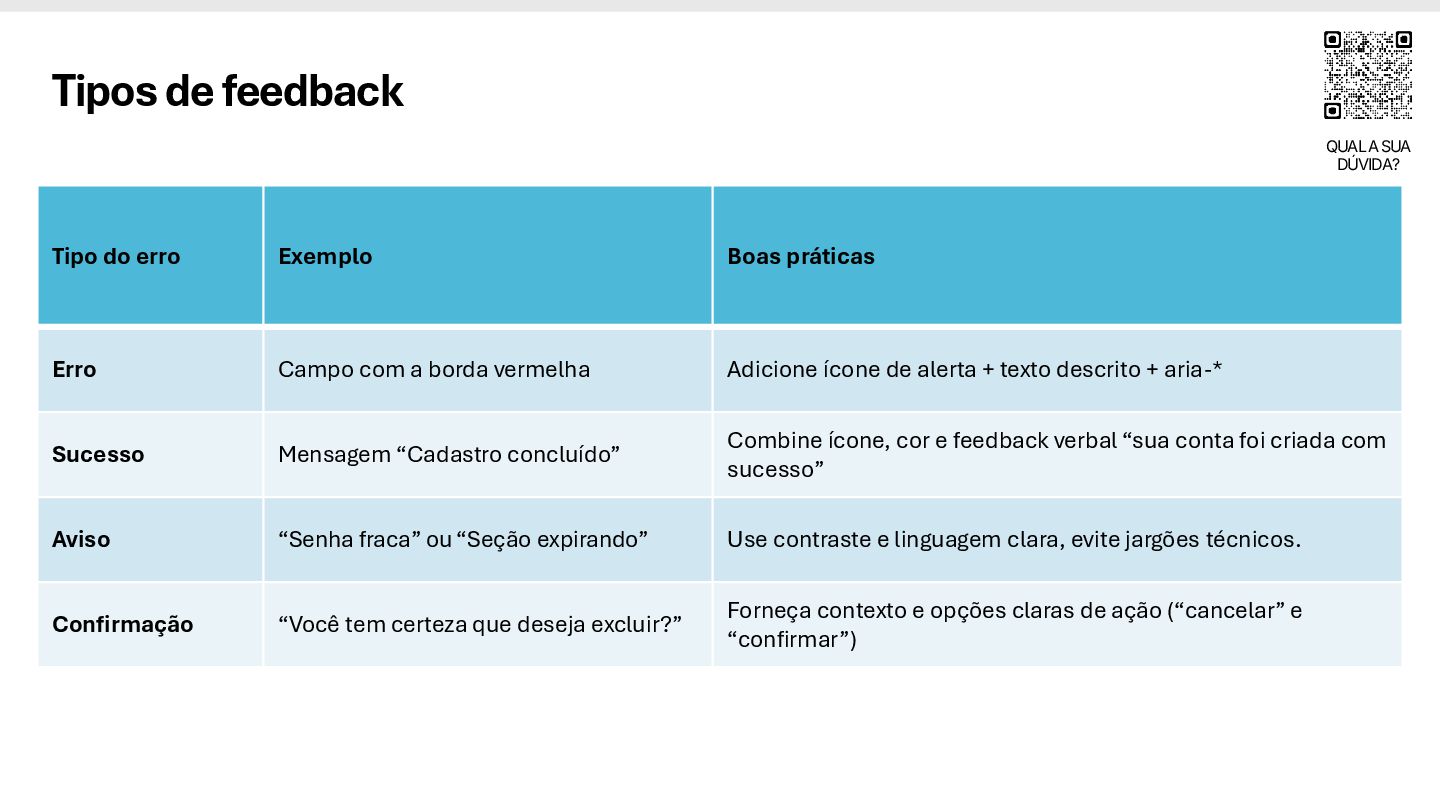 Tipos de feedback

QUAL A SUA DÚVIDA?

| Tipo do erro | Exemplo | Boas práticas |
|---|---|---|
| Erro | Campo com a borda vermelha | Adicione ícone de alerta + texto descrito + aria-* |
| Sucesso | Mensagem “Cadastro concluído” | Combine ícone, cor e feedback verbal “sua conta foi criada com sucesso” |
| Aviso | “Senha fraca” ou “Seção expirando” | Use contraste e linguagem clara, evite jargões técnicos. |
| Confirmação | “Você tem certeza que deseja excluir?” | Forneça contexto e opções claras de ação (“cancelar” e “confirmar”) |